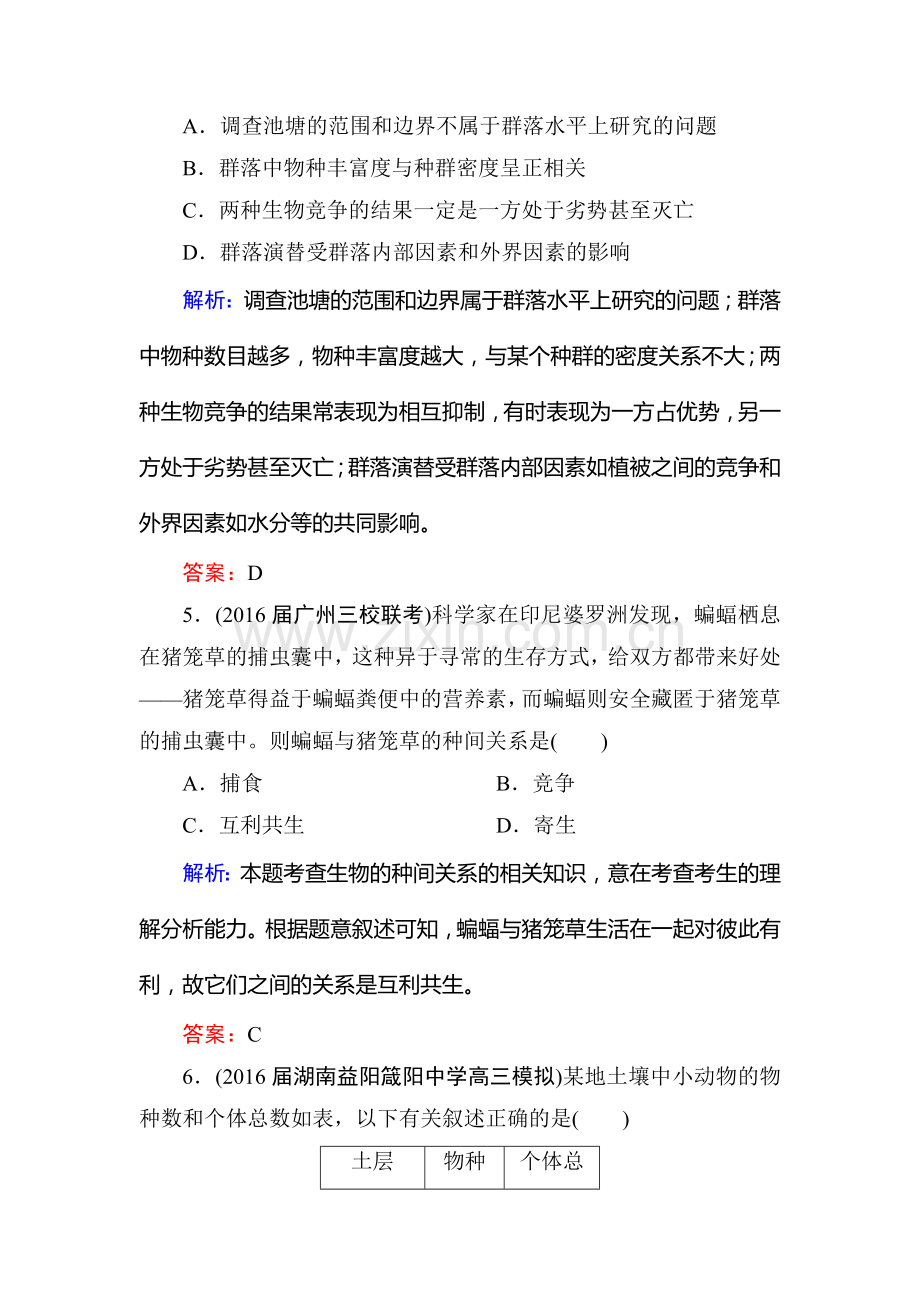 A．调查池塘的范围和边界不属于群落水平上研究的问题

B．群落中物种丰富度与种群密度呈正相关

C．两种生物竞争的结果一定是一方处于劣势甚至灭亡

D．群落演替受群落内部因素和外界因素的影响

解析：调查池塘的范围和边界属于群落水平上研究的问题；群落中物种数目越多，物种丰富度越大，与某个种群的密度关系不大；两种生物竞争的结果常表现为相互抑制，有时表现为一方占优势，另一方处于劣势甚至灭亡；群落演替受群落内部因素如植被之间的竞争和外界因素如水分等的共同影响。

答案：D

5．(2016届广州三校联考)科学家在印尼婆罗洲发现，蝙蝠栖息在猪笼草的捕虫囊中，这种异于寻常的生存方式，给双方都带来好处——猪笼草得益于蝙蝠粪便中的营养素，而蝙蝠则安全藏匿于猪笼草的捕虫囊中。则蝙蝠与猪笼草的种间关系是(　　)

A．捕食　B．竞争

C．互利共生　D．寄生

解析：本题考查生物的种间关系的相关知识，意在考查考生的理解分析能力。根据题意叙述可知，蝙蝠与猪笼草生活在一起对彼此有利，故它们之间的关系是互利共生。

答案：C

6．(2016届湖南益阳箴阳中学高三模拟)某地土壤中小动物的物种数和个体总数如表，以下有关叙述正确的是(　　)

| 土层 | 物种 | 个体总 |
|---|---|---|

www.zixin.com.cn